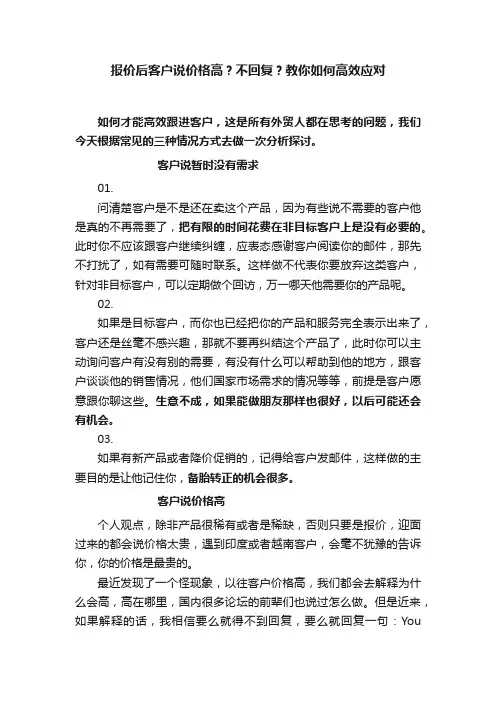 报价后客户说价格高？不回复？教你如何高效应对

如何才能高效跟进客户，这是所有外贸人都在思考的问题，我们今天根据常见的三种情况方式去做一次分析探讨。

客户说暂时没有需求

01.

问清楚客户是不是还在卖这个产品，因为有些说不需要的客户他是真的不再需要了，把有限的时间花费在非目标客户上是没有必要的。此时你不应该跟客户继续纠缠，应表态感谢客户阅读你的邮件，那先不打扰了，如有需要可随时联系。这样做不代表你要放弃这类客户，针对非目标客户，可以定期做个回访，万一哪天他需要你的产品呢。

02.

如果是目标客户，而你也已经把你的产品和服务完全表示出来了，客户还是丝毫不感兴趣，那就不要再纠结这个产品了，此时你可以主动询问客户有没有别的需要，有没有什么可以帮助到他的地方，跟客户谈谈他的销售情况，他们国家市场需求的情况等等，前提是客户愿意跟你聊这些。生意不成，如果能做朋友那样也很好，以后可能还会有机会。

03.

如果有新产品或者降价促销的，记得给客户发邮件，这样做的主要目的是让他记住你，备胎转正的机会很多。

客户说价格高

个人观点，除非产品很稀有或者是稀缺，否则只要是报价，迎面过来的都会说价格太贵，遇到印度或者越南客户，会毫不犹豫的告诉你，你的价格是最贵的。

最近发现了一个怪现象，以往客户价格高，我们都会去解释为什么会高，高在哪里，国内很多论坛的前辈们也说过怎么做。但是近来，如果解释的话，我相信要么就得不到回复，要么就回复一句：You